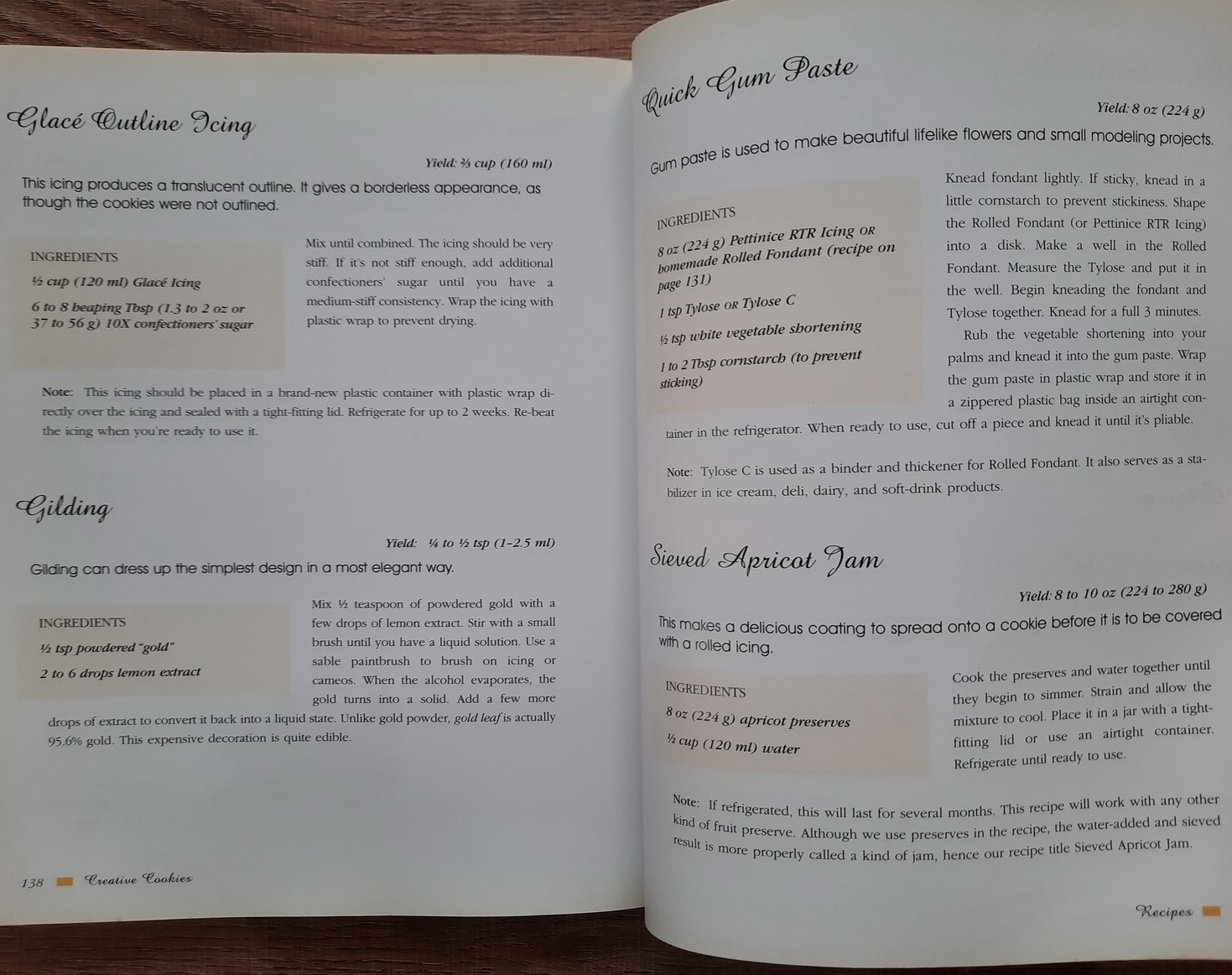 Glacé Outline Icing

Yield: ⅔ cup (160 ml)

This icing produces a translucent outline. It gives a borderless appearance, as though the cookies were not outlined.

INGREDIENTS
½ cup (120 ml) Glacé Icing
6 to 8 heaping Tbsp (1.3 to 2 oz or 37 to 56 g) 10X confectioners' sugar

Mix until combined. The icing should be very stiff. If it's not stiff enough, add additional confectioners' sugar until you have a medium-stiff consistency. Wrap the icing with plastic wrap to prevent drying.

Note: This icing should be placed in a brand-new plastic container with plastic wrap directly over the icing and sealed with a tight-fitting lid. Refrigerate for up to 2 weeks. Re-beat the icing when you're ready to use it.

Gilding

Yield: ¼ to ½ tsp (1–2.5 ml)

Gilding can dress up the simplest design in a most elegant way.

INGREDIENTS
½ tsp powdered "gold"
2 to 6 drops lemon extract

Mix ½ teaspoon of powdered gold with a few drops of lemon extract. Stir with a small brush until you have a liquid solution. Use a sable paintbrush to brush on icing or cameos. When the alcohol evaporates, the gold turns into a solid. Add a few more drops of extract to convert it back into a liquid state. Unlike gold powder, gold leaf is actually 95.6% gold. This expensive decoration is quite edible.

138 Creative Cookies

Quick Gum Paste

Yield: 8 oz (224 g)

Gum paste is used to make beautiful lifelike flowers and small modeling projects.

INGREDIENTS
8 oz (224 g) Pettinice RTR Icing OR homemade Rolled Fondant (recipe on page 131)
1 tsp Tylose OR Tylose C
½ tsp white vegetable shortening
1 to 2 Tbsp cornstarch (to prevent sticking)

Knead fondant lightly. If sticky, knead in a little cornstarch to prevent stickiness. Shape the Rolled Fondant (or Pettinice RTR Icing) into a disk. Make a well in the Rolled Fondant. Measure the Tylose and put it in the well. Begin kneading the fondant and Tylose together. Knead for a full 3 minutes.

Rub the vegetable shortening into your palms and knead it into the gum paste. Wrap the gum paste in plastic wrap and store it in a zippered plastic bag inside an airtight container in the refrigerator. When ready to use, cut off a piece and knead it until it's pliable.

Note: Tylose C is used as a binder and thickener for Rolled Fondant. It also serves as a stabilizer in ice cream, deli, dairy, and soft-drink products.

Sieved Apricot Jam

Yield: 8 to 10 oz (224 to 280 g)

This makes a delicious coating to spread onto a cookie before it is to be covered with a rolled icing.

INGREDIENTS
8 oz (224 g) apricot preserves
½ cup (120 ml) water

Cook the preserves and water together until they begin to simmer. Strain and allow the mixture to cool. Place it in a jar with a tight-fitting lid or use an airtight container. Refrigerate until ready to use.

Note: If refrigerated, this will last for several months. This recipe will work with any other kind of fruit preserve. Although we use preserves in the recipe, the water-added and sieved result is more properly called a kind of jam, hence our recipe title Sieved Apricot Jam.

Recipes